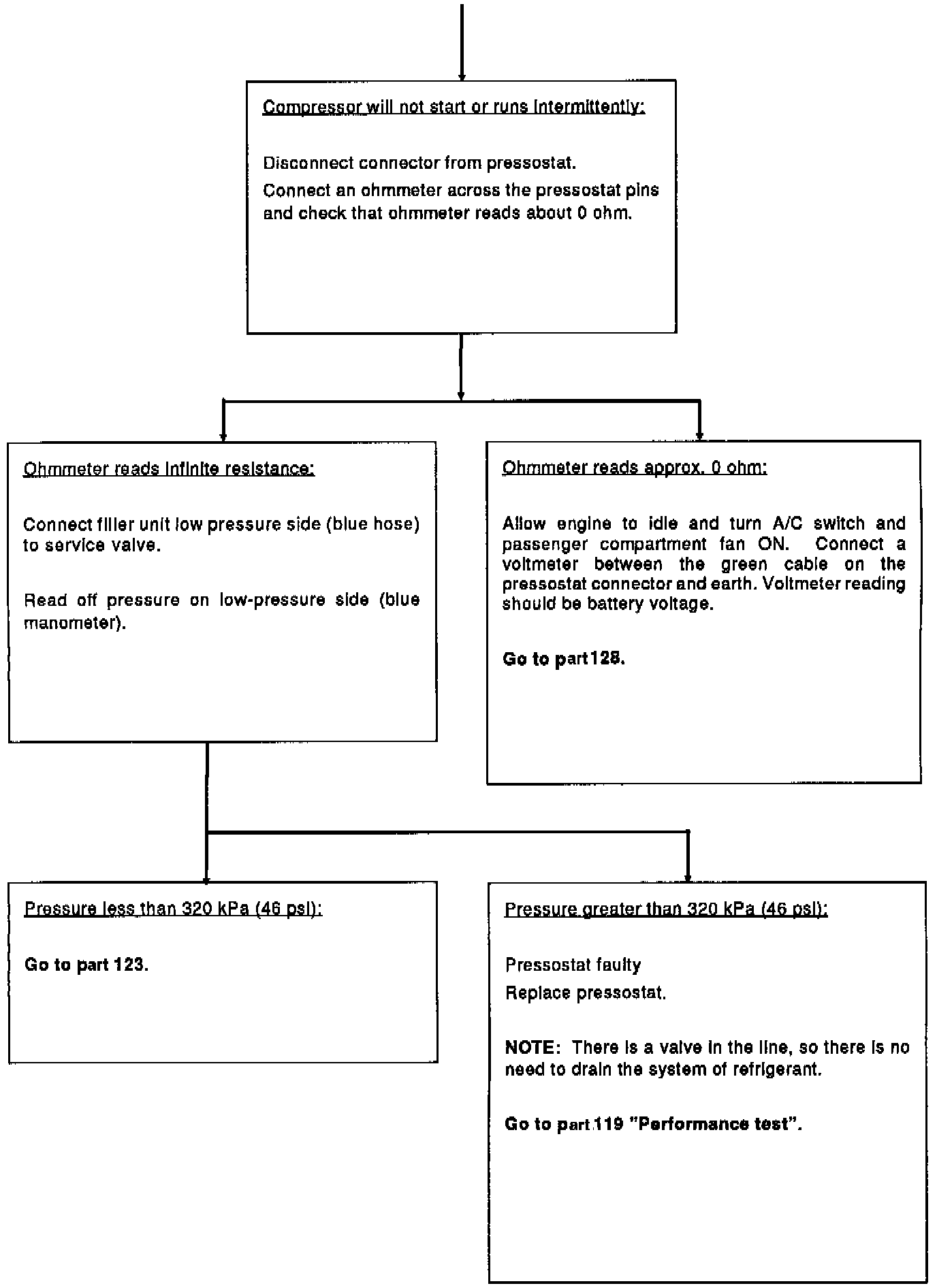 Compressor will not start or runs intermittently:

Disconnect connector from pressostat.

Connect an ohmmeter across the pressostat pins and check that ohmmeter reads about 0 ohm.

Ohmmeter reads infinite resistance:

Connect filler unit low pressure side (blue hose) to service valve.

Read off pressure on low-pressure side (blue manometer).

Ohmmeter reads approx. 0 ohm:

Allow engine to idle and turn A/C switch and passenger compartment fan ON. Connect a voltmeter between the green cable on the pressostat connector and earth. Voltmeter reading should be battery voltage.

Go to part 128.

Pressure less than 320 kPa (46 psi):

Go to part 123.

Pressure greater than 320 kPa (46 psi):

Pressostat faulty

Replace pressostat.

NOTE: There is a valve in the line, so there is no need to drain the system of refrigerant.

Go to part 119 "Performance test".